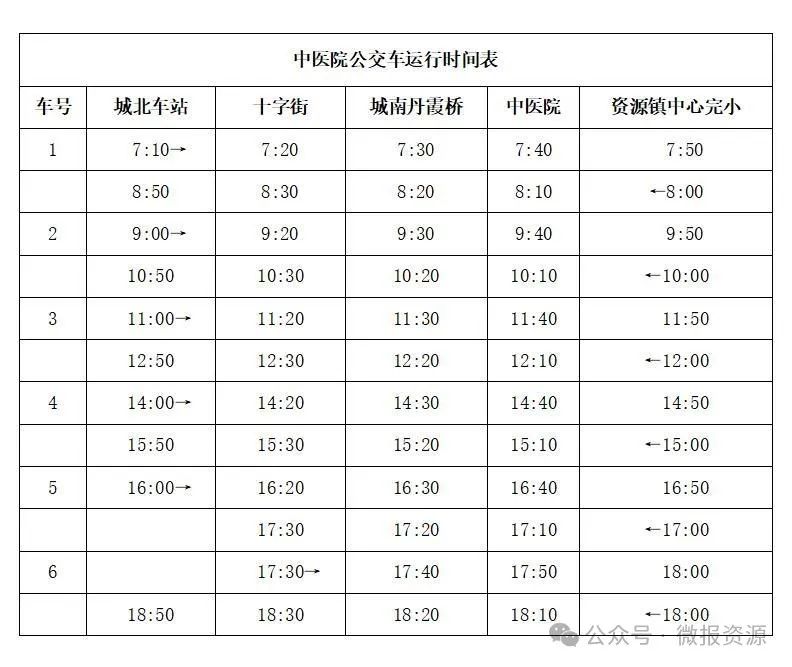 中医院公交车运行时间表

| 车号 | 城北车站 | 十字街 | 城南丹霞桥 | 中医院 | 资源镇中心完小 |
|---|---|---|---|---|---|
| 1 | 7:10→ | 7:20 | 7:30 | 7:40 | 7:50 |
| | 8:50 | 8:30 | 8:20 | 8:10 | ←8:00 |
| 2 | 9:00→ | 9:20 | 9:30 | 9:40 | 9:50 |
| | 10:50 | 10:30 | 10:20 | 10:10 | ←10:00 |
| 3 | 11:00→ | 11:20 | 11:30 | 11:40 | 11:50 |
| | 12:50 | 12:30 | 12:20 | 12:10 | ←12:00 |
| 4 | 14:00→ | 14:20 | 14:30 | 14:40 | 14:50 |
| | 15:50 | 15:30 | 15:20 | 15:10 | ←15:00 |
| 5 | 16:00→ | 16:20 | 16:30 | 16:40 | 16:50 |
| | | 17:30 | 17:20 | 17:10 | ←17:00 |
| 6 | | 17:30→ | 17:40 | 17:50 | 18:00 |
| | 18:50 | 18:30 | 18:20 | 18:10 | ←18:00 |

公众号 · 微报资源